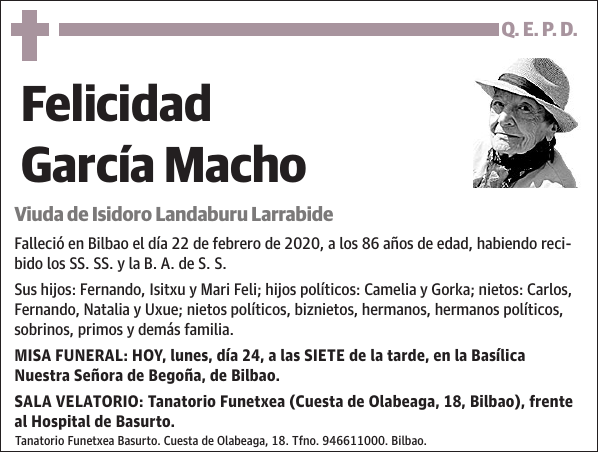 Q. E. P. D.

Felicidad García Macho

Viuda de Isidoro Landaburu Larrabide

Falleció en Bilbao el día 22 de febrero de 2020, a los 86 años de edad, habiendo recibido los SS. SS. y la B. A. de S. S.

Sus hijos: Fernando, Isitxu y Mari Feli; hijos políticos: Camelia y Gorka; nietos: Carlos, Fernando, Natalia y Uxue; nietos políticos, biznietos, hermanos, hermanos políticos, sobrinos, primos y demás familia.

MISA FUNERAL: HOY, lunes, día 24, a las SIETE de la tarde, en la Basílica Nuestra Señora de Begoña, de Bilbao.

SALA VELATORIO: Tanatorio Funetxea (Cuesta de Olabeaga, 18, Bilbao), frente al Hospital de Basurto.

Tanatorio Funetxea Basurto. Cuesta de Olabeaga, 18. Tfno. 946611000. Bilbao.